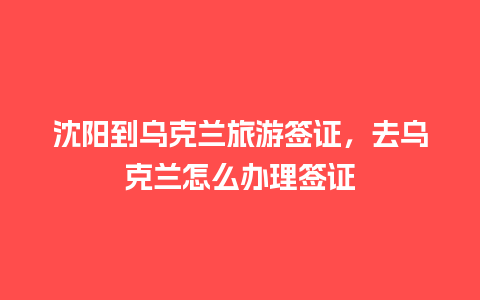 沈阳到乌克兰旅游签证，去乌克兰怎么办理签证